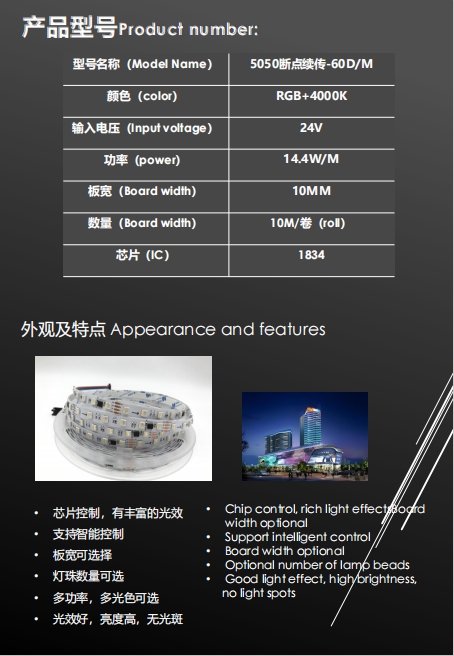 产品型号Product number:

| 型号名称（Model Name） | 5050断点续传-60D/M |
|---|---|
| 颜色（color） | RGB+4000K |
| 输入电压（Input voltage） | 24V |
| 功率（power） | 14.4W/M |
| 板宽（Board width） | 10MM |
| 数量（Board width） | 10M/卷（roll） |
| 芯片（IC） | 1834 |

外观及特点 Appearance and features

• 芯片控制，有丰富的光效
• 支持智能控制
• 板宽可选择
• 灯珠数量可选
• 多功率，多光色可选
• 光效好，亮度高，无光斑

• Chip control, rich light effectsBoard width optional
• Support intelligent control
• Board width optional
• Optional number of lamp beads
• Good light effect, high brightness, no light spots